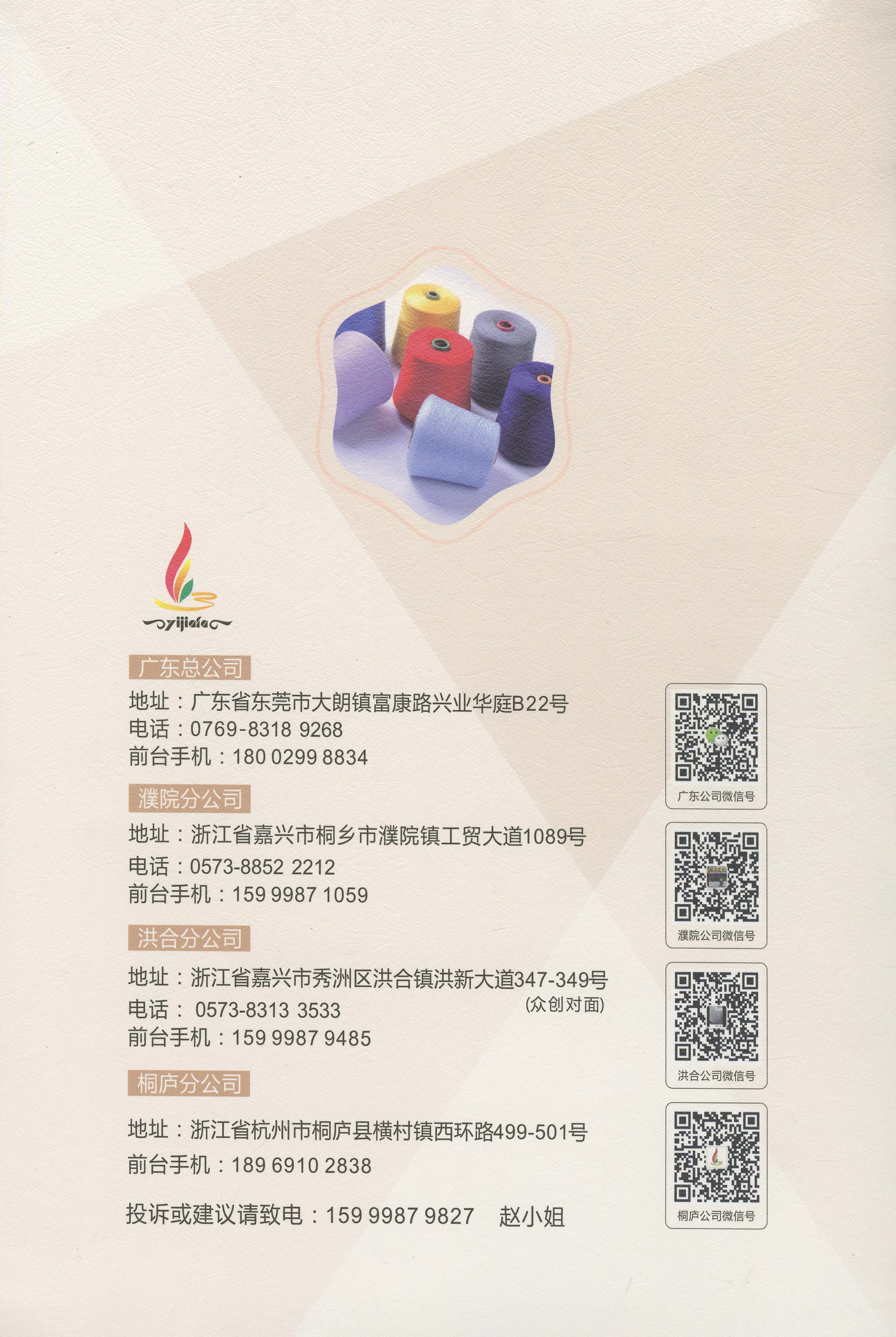 yijiafa

广东总公司

地址：广东省东莞市大朗镇富康路兴业华庭B22号
电话：0769-8318 9268
前台手机：180 0299 8834

濮院分公司

地址：浙江省嘉兴市桐乡市濮院镇工贸大道1089号
电话：0573-8852 2212
前台手机：159 9987 1059

洪合分公司

地址：浙江省嘉兴市秀洲区洪合镇洪新大道347-349号
(众创对面)
电话：0573-8313 3533
前台手机：159 9987 9485

桐庐分公司

地址：浙江省杭州市桐庐县横村镇西环路499-501号
前台手机：189 6910 2838

投诉或建议请致电：159 9987 9827 赵小姐

广东公司微信号

濮院公司微信号

洪合公司微信号

桐庐公司微信号